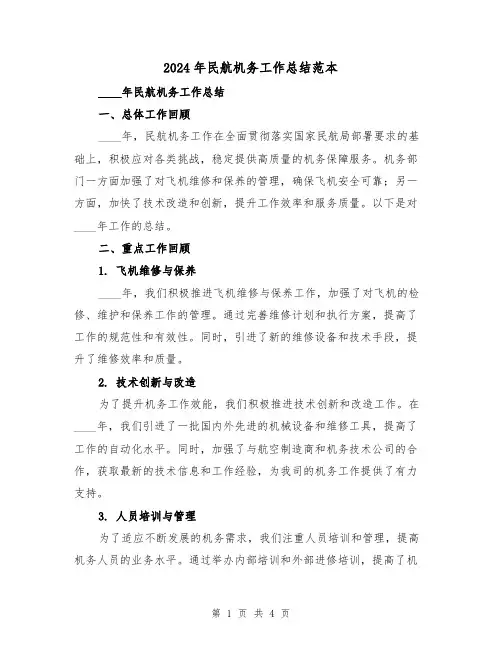 2024年民航机务工作总结范本

____年民航机务工作总结

一、总体工作回顾

____年，民航机务工作在全面贯彻落实国家民航局部署要求的基础上，积极应对各类挑战，稳定提供高质量的机务保障服务。机务部门一方面加强了对飞机维修和保养的管理，确保飞机安全可靠；另一方面，加快了技术改造和创新，提升工作效率和服务质量。以下是对____年工作的总结。

二、重点工作回顾

1. 飞机维修与保养

____年，我们积极推进飞机维修与保养工作，加强了对飞机的检修、维护和保养工作的管理。通过完善维修计划和执行方案，提高了工作的规范性和有效性。同时，引进了新的维修设备和技术手段，提升了维修效率和质量。

2. 技术创新与改造

为了提升机务工作效能，我们积极推进技术创新和改造工作。在____年，我们引进了一批国内外先进的机械设备和维修工具，提高了工作的自动化水平。同时，加强了与航空制造商和机务技术公司的合作，获取最新的技术信息和工作经验，为我司的机务工作提供了有力支持。

3. 人员培训与管理

为了适应不断发展的机务需求，我们注重人员培训和管理，提高机务人员的业务水平。通过举办内部培训和外部进修培训，提高了机

第 1 页 共 4 页